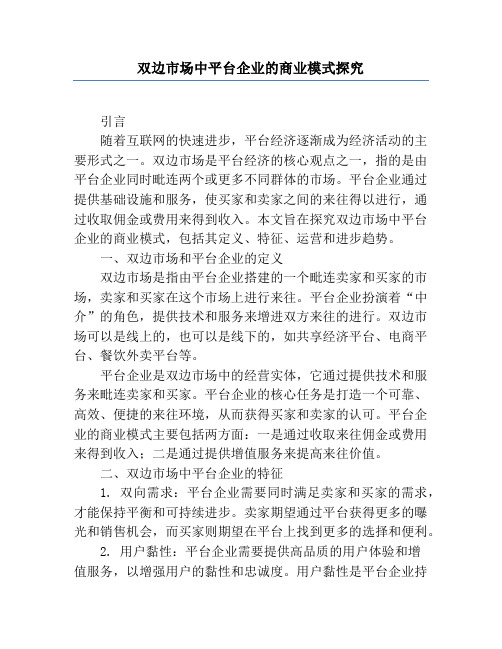 双边市场中平台企业的商业模式探究

引言

随着互联网的快速进步，平台经济逐渐成为经济活动的主要形式之一。双边市场是平台经济的核心观点之一，指的是由平台企业同时毗连两个或更多不同群体的市场。平台企业通过提供基础设施和服务，使买家和卖家之间的来往得以进行，通过收取佣金或费用来得到收入。本文旨在探究双边市场中平台企业的商业模式，包括其定义、特征、运营和进步趋势。

一、双边市场和平台企业的定义

双边市场是指由平台企业搭建的一个毗连卖家和买家的市场，卖家和买家在这个市场上进行来往。平台企业扮演着“中介”的角色，提供技术和服务来增进双方来往的进行。双边市场可以是线上的，也可以是线下的，如共享经济平台、电商平台、餐饮外卖平台等。

平台企业是双边市场中的经营实体，它通过提供技术和服务来毗连卖家和买家。平台企业的核心任务是打造一个可靠、高效、便捷的来往环境，从而获得买家和卖家的认可。平台企业的商业模式主要包括两方面：一是通过收取来往佣金或费用来得到收入；二是通过提供增值服务来提高来往价值。

二、双边市场中平台企业的特征

1. 双向需求：平台企业需要同时满足卖家和买家的需求，才能保持平衡和可持续进步。卖家期望通过平台获得更多的曝光和销售机会，而买家则期望在平台上找到更多的选择和便利。

2. 用户黏性：平台企业需要提供高品质的用户体验和增值服务，以增强用户的黏性和忠诚度。用户黏性是平台企业持